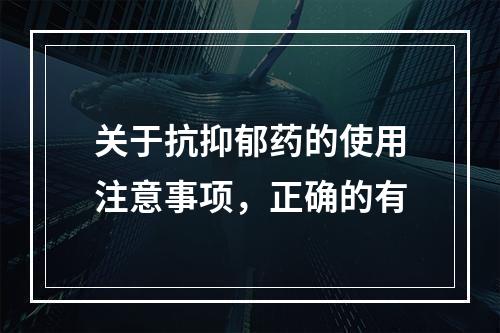 关于抗抑郁药的使用注意事项，正确的有